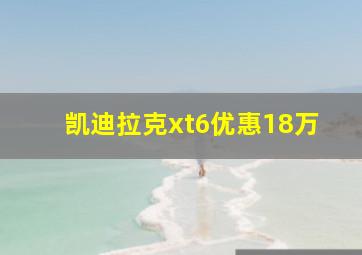 凯迪拉克xt6优惠18万